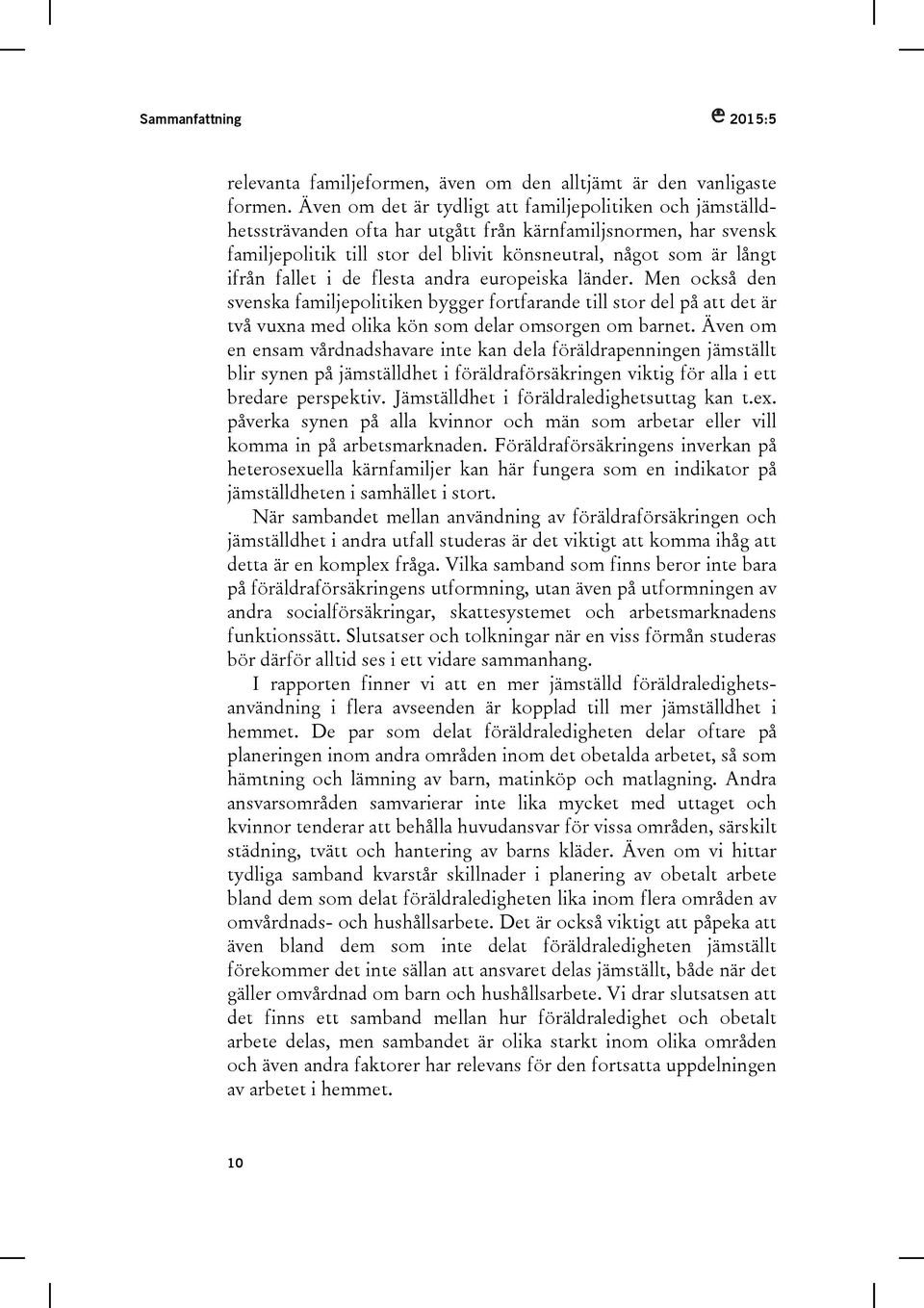 Sammanfattning

2015:5

relevanta familjeformen, även om den alltjämt är den vanligaste formen. Även om det är tydligt att familjepolitiken och jämställdhetssträvanden ofta har utgått från kärnfamiljsnormen, har svensk familjepolitik till stor del blivit könsneutral, något som är långt ifrån fallet i de flesta andra europeiska länder. Men också den svenska familjepolitiken bygger fortfarande till stor del på att det är två vuxna med olika kön som delar omsorgen om barnet. Även om en ensam vårdnadshavare inte kan dela föräldrapenningen jämställt blir synen på jämställdhet i föräldraförsäkringen viktig för alla i ett bredare perspektiv. Jämställdhet i föräldraledighetsuttag kan t.ex. påverka synen på alla kvinnor och män som arbetar eller vill komma in på arbetsmarknaden. Föräldraförsäkringens inverkan på heterosexuella kärnfamiljer kan här fungera som en indikator på jämställdheten i samhället i stort.

När sambandet mellan användning av föräldraförsäkringen och jämställdhet i andra utfall studeras är det viktigt att komma ihåg att detta är en komplex fråga. Vilka samband som finns beror inte bara på föräldraförsäkringens utformning, utan även på utformningen av andra socialförsäkringar, skattesystemet och arbetsmarknadens funktionssätt. Slutsatser och tolkningar när en viss förmån studeras bör därför alltid ses i ett vidare sammanhang.

I rapporten finner vi att en mer jämställd föräldraledighetsanvändning i flera avseenden är kopplad till mer jämställdhet i hemmet. De par som delat föräldraledigheten delar oftare på planeringen inom andra områden inom det obetalda arbetet, så som hämtning och lämning av barn, matinköp och matlagning. Andra ansvarsområden samvarierar inte lika mycket med uttaget och kvinnor tenderar att behålla huvudansvar för vissa områden, särskilt städning, tvätt och hantering av barns kläder. Även om vi hittar tydliga samband kvarstår skillnader i planering av obetalt arbete bland dem som delat föräldraledigheten lika inom flera områden av omvårdnads- och hushållsarbete. Det är också viktigt att påpeka att även bland dem som inte delat föräldraledigheten jämställt förekommer det inte sällan att ansvaret delas jämställt, både när det gäller omvårdnad om barn och hushållsarbete. Vi drar slutsatsen att det finns ett samband mellan hur föräldraledighet och obetalt arbete delas, men sambandet är olika starkt inom olika områden och även andra faktorer har relevans för den fortsatta uppdelningen av arbetet i hemmet.

10